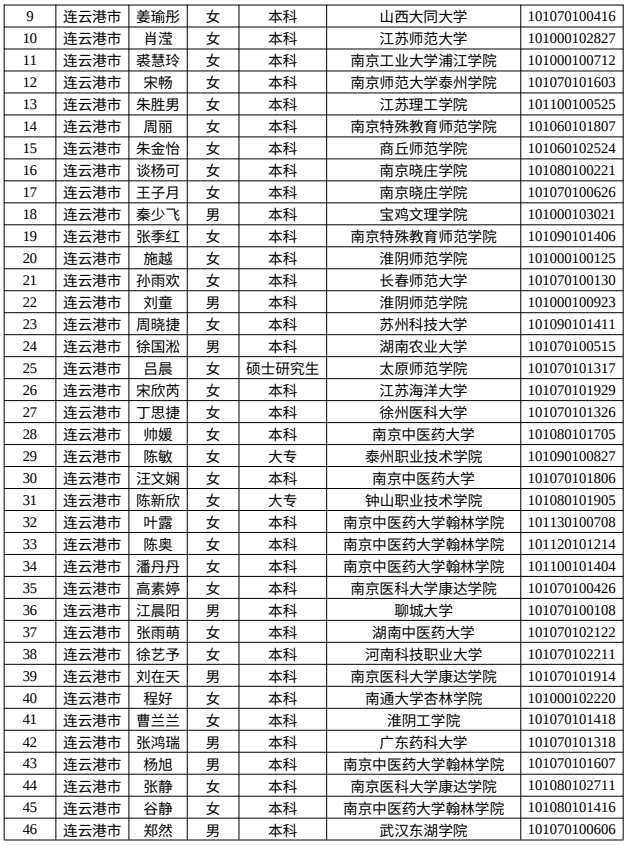 | 9 | 连云港市 | 姜瑜彤 | 女 | 本科 | 山西大同大学 | 101070100416 |
|---|---|---|---|---|---|---|
| 10 | 连云港市 | 肖滢 | 女 | 本科 | 江苏师范大学 | 101000102827 |
| 11 | 连云港市 | 裘慧玲 | 女 | 本科 | 南京工业大学浦江学院 | 101000100712 |
| 12 | 连云港市 | 宋畅 | 女 | 本科 | 南京师范大学泰州学院 | 101070101603 |
| 13 | 连云港市 | 朱胜男 | 女 | 本科 | 江苏理工学院 | 101100100525 |
| 14 | 连云港市 | 周丽 | 女 | 本科 | 南京特殊教育师范学院 | 101060101807 |
| 15 | 连云港市 | 朱金怡 | 女 | 本科 | 商丘师范学院 | 101060102524 |
| 16 | 连云港市 | 谈杨可 | 女 | 本科 | 南京晓庄学院 | 101080100221 |
| 17 | 连云港市 | 王子月 | 女 | 本科 | 南京晓庄学院 | 101070100626 |
| 18 | 连云港市 | 秦少飞 | 男 | 本科 | 宝鸡文理学院 | 101000103021 |
| 19 | 连云港市 | 张季红 | 女 | 本科 | 南京特殊教育师范学院 | 101090101406 |
| 20 | 连云港市 | 施越 | 女 | 本科 | 淮阴师范学院 | 101000100125 |
| 21 | 连云港市 | 孙雨欢 | 女 | 本科 | 长春师范大学 | 101070100130 |
| 22 | 连云港市 | 刘童 | 男 | 本科 | 淮阴师范学院 | 101000100923 |
| 23 | 连云港市 | 周晓捷 | 女 | 本科 | 苏州科技大学 | 101090101411 |
| 24 | 连云港市 | 徐国淞 | 男 | 本科 | 湖南农业大学 | 101070100515 |
| 25 | 连云港市 | 吕晨 | 女 | 硕士研究生 | 太原师范学院 | 101070101317 |
| 26 | 连云港市 | 宋欣芮 | 女 | 本科 | 江苏海洋大学 | 101070101929 |
| 27 | 连云港市 | 丁思捷 | 女 | 本科 | 徐州医科大学 | 101070101326 |
| 28 | 连云港市 | 帅媛 | 女 | 本科 | 南京中医药大学 | 101080101705 |
| 29 | 连云港市 | 陈敏 | 女 | 大专 | 泰州职业技术学院 | 101090100827 |
| 30 | 连云港市 | 汪文娴 | 女 | 本科 | 南京中医药大学 | 101070101806 |
| 31 | 连云港市 | 陈新欣 | 女 | 大专 | 钟山职业技术学院 | 101080101905 |
| 32 | 连云港市 | 叶露 | 女 | 本科 | 南京中医药大学翰林学院 | 101130100708 |
| 33 | 连云港市 | 陈奥 | 女 | 本科 | 南京中医药大学翰林学院 | 101120101214 |
| 34 | 连云港市 | 潘丹丹 | 女 | 本科 | 南京中医药大学翰林学院 | 101100101404 |
| 35 | 连云港市 | 高素婷 | 女 | 本科 | 南京医科大学康达学院 | 101070100426 |
| 36 | 连云港市 | 江晨阳 | 男 | 本科 | 聊城大学 | 101070100108 |
| 37 | 连云港市 | 张雨萌 | 女 | 本科 | 湖南中医药大学 | 101070102122 |
| 38 | 连云港市 | 徐艺予 | 女 | 本科 | 河南科技职业大学 | 101070102211 |
| 39 | 连云港市 | 刘在天 | 男 | 本科 | 南京医科大学康达学院 | 101070101914 |
| 40 | 连云港市 | 程好 | 女 | 本科 | 南通大学杏林学院 | 101000102220 |
| 41 | 连云港市 | 曹兰兰 | 女 | 本科 | 淮阴工学院 | 101070101418 |
| 42 | 连云港市 | 张鸿瑞 | 男 | 本科 | 广东药科大学 | 101070101318 |
| 43 | 连云港市 | 杨旭 | 男 | 本科 | 南京中医药大学翰林学院 | 101070101607 |
| 44 | 连云港市 | 张静 | 女 | 本科 | 南京医科大学康达学院 | 101080102711 |
| 45 | 连云港市 | 谷静 | 女 | 本科 | 南京中医药大学翰林学院 | 101080101416 |
| 46 | 连云港市 | 郑然 | 男 | 本科 | 武汉东湖学院 | 101070100606 |